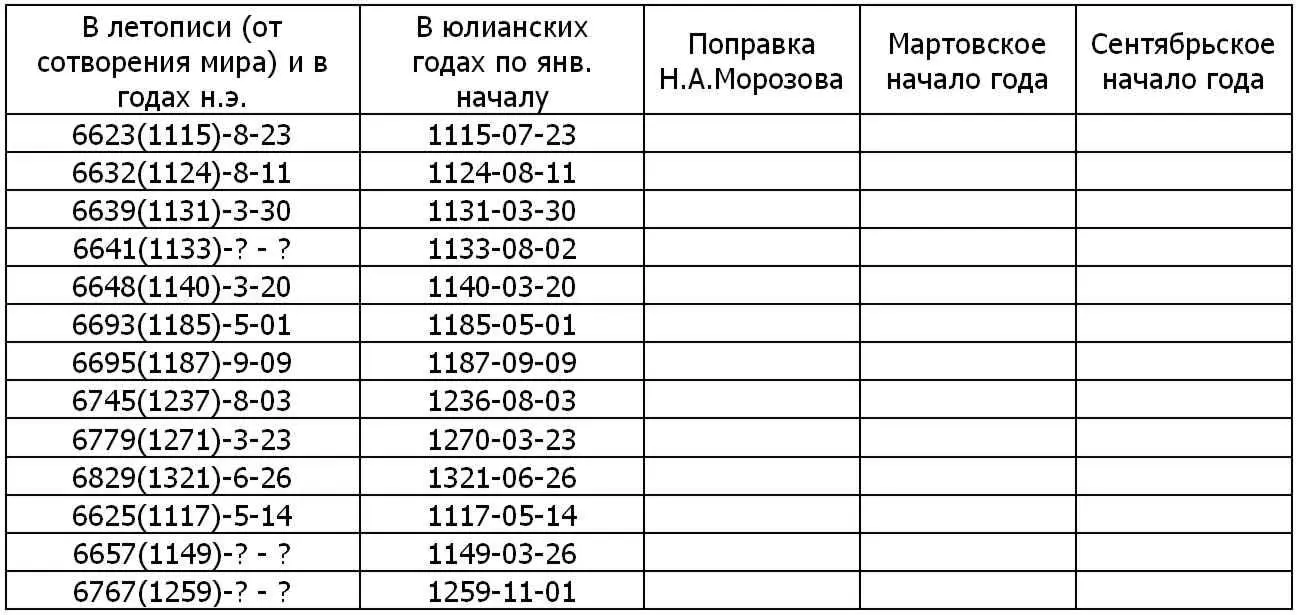 | В летописи (от сотворения мира) и в годах н.э. | В юлианских годах по янв. началу | Поправка Н.А.Морозова | Мартовское начало года | Сентябрьское начало года |
|---|---|---|---|---|
| 6623(1115)-8-23 | 1115-07-23 | | | |
| 6632(1124)-8-11 | 1124-08-11 | | | |
| 6639(1131)-3-30 | 1131-03-30 | | | |
| 6641(1133)-? - ? | 1133-08-02 | | | |
| 6648(1140)-3-20 | 1140-03-20 | | | |
| 6693(1185)-5-01 | 1185-05-01 | | | |
| 6695(1187)-9-09 | 1187-09-09 | | | |
| 6745(1237)-8-03 | 1236-08-03 | | | |
| 6779(1271)-3-23 | 1270-03-23 | | | |
| 6829(1321)-6-26 | 1321-06-26 | | | |
| 6625(1117)-5-14 | 1117-05-14 | | | |
| 6657(1149)-? - ? | 1149-03-26 | | | |
| 6767(1259)-? - ? | 1259-11-01 | | | |